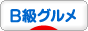 B級グルメ